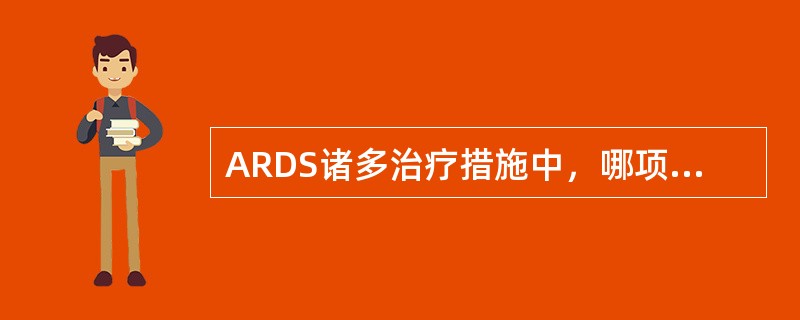 ARDS诸多治疗措施中，哪项...